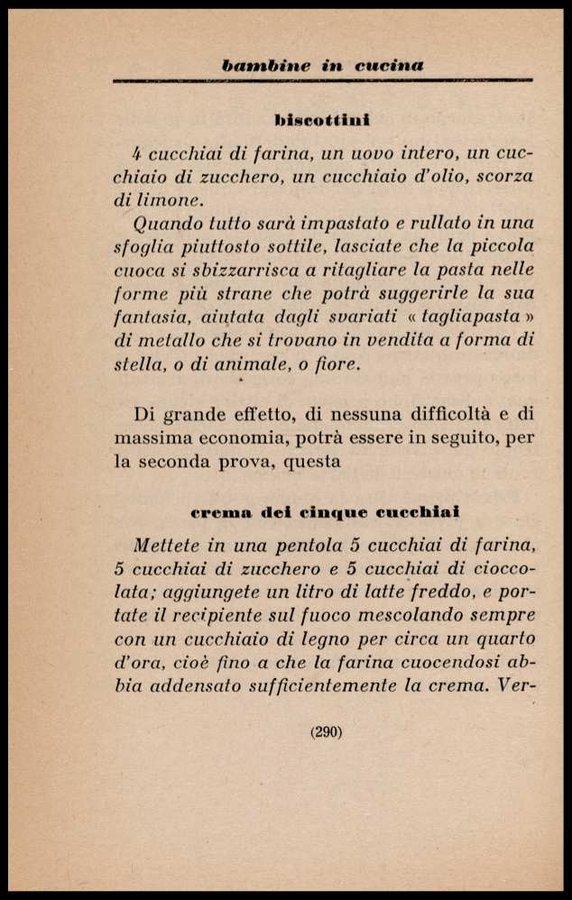 bambine in cucina

biscottini

4 cucchiai di farina, un uovo intero, un cucchiaio di zucchero, un cucchiaio d'olio, scorza di limone.

Quando tutto sarà impastato e rullato in una sfoglia piuttosto sottile, lasciate che la piccola cuoca si sbizzarrisca a ritagliare la pasta nelle forme più strane che potrà suggerirle la sua fantasia, aiutata dagli svariati « tagliapasta » di metallo che si trovano in vendita a forma di stella, o di animale, o fiore.

Di grande effetto, di nessuna difficoltà e di massima economia, potrà essere in seguito, per la seconda prova, questa

crema dei cinque cucchiai

Mettete in una pentola 5 cucchiai di farina, 5 cucchiai di zucchero e 5 cucchiai di cioccolata; aggiungete un litro di latte freddo, e portate il recipiente sul fuoco mescolando sempre con un cucchiaio di legno per circa un quarto d'ora, cioè fino a che la farina cuocendosi abbia addensato sufficientemente la crema. Ver-

(290)